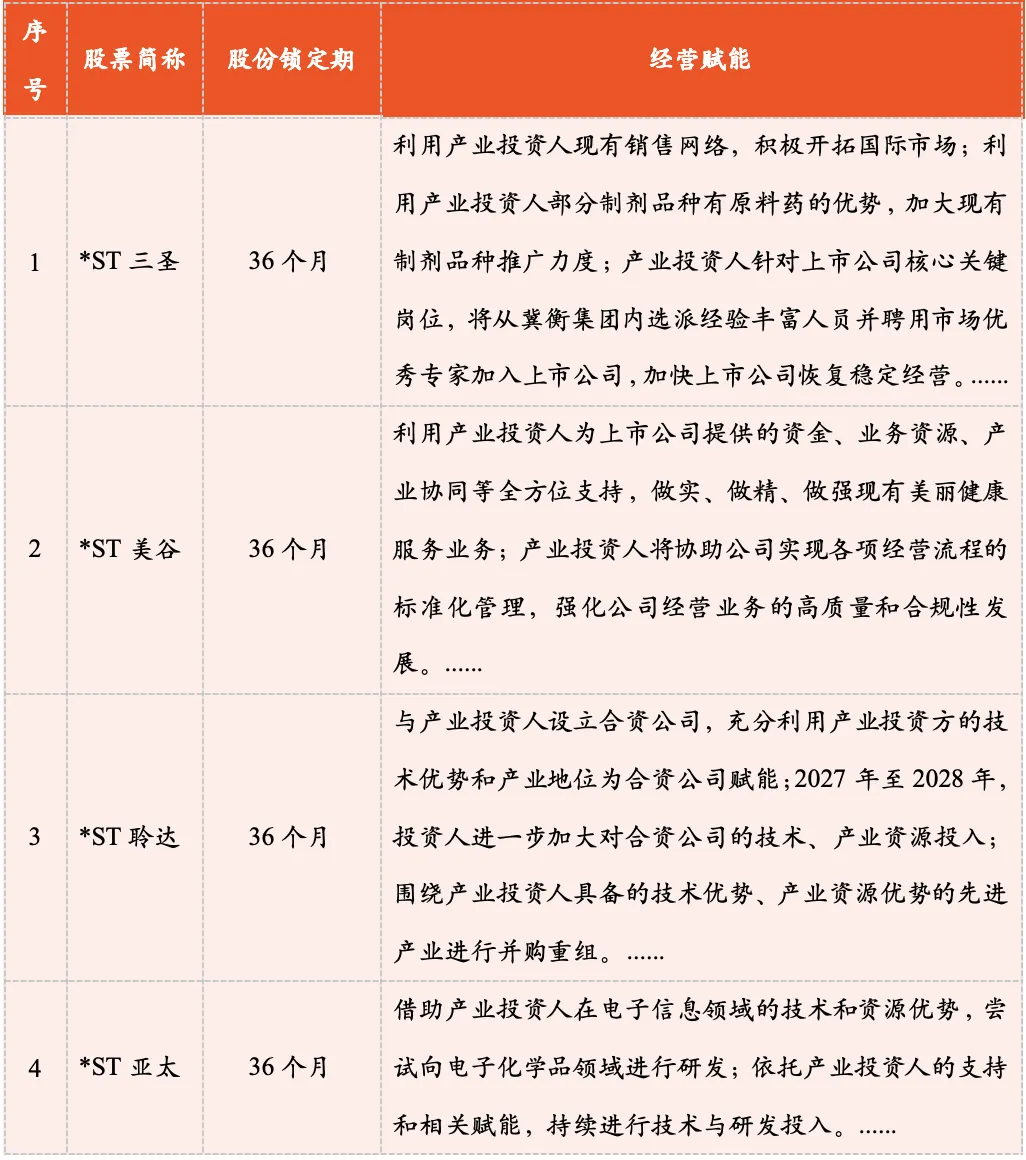 | 序号 | 股票简称 | 股份锁定期 | 经营赋能 |
|---|---|---|---|
| 1 | *ST 三圣 | 36 个月 | 利用产业投资人现有销售网络，积极开拓国际市场；利用产业投资人部分制剂品种有原料药的优势，加大现有制剂品种推广力度；产业投资人针对上市公司核心关键岗位，将从冀衡集团内选派经验丰富人员并聘用市场优秀专家加入上市公司，加快上市公司恢复稳定经营。...... |
| 2 | *ST 美谷 | 36 个月 | 利用产业投资人为上市公司提供的资金、业务资源、产业协同等全方位支持，做实、做精、做强现有美丽健康服务业务；产业投资人将协助公司实现各项经营流程的标准化管理，强化公司经营业务的高质量和合规性发展。...... |
| 3 | *ST 聆达 | 36 个月 | 与产业投资人设立合资公司，充分利用产业投资方的技术优势和产业地位为合资公司赋能；2027 年至 2028 年，投资人进一步加大对合资公司的技术、产业资源投入；围绕产业投资人具备的技术优势、产业资源优势的先进产业进行并购重组。...... |
| 4 | *ST 亚太 | 36 个月 | 借助产业投资人在电子信息领域的技术和资源优势，尝试向电子化学品领域进行研发；依托产业投资人的支持和相关赋能，持续进行技术与研发投入。...... |